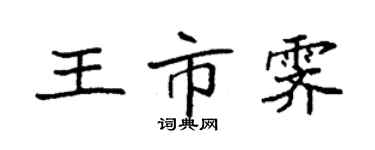 王市霁
词典网